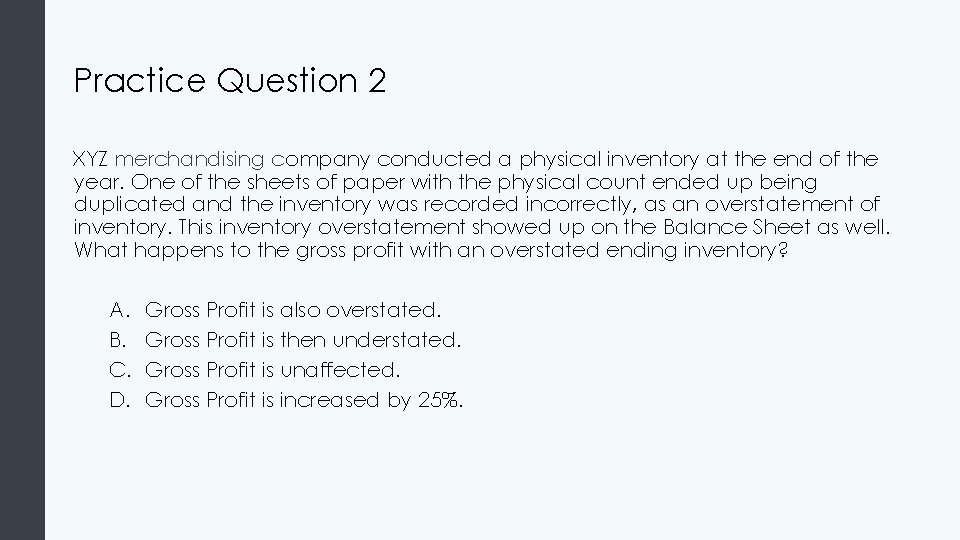 Practice Question 2

XYZ merchandising company conducted a physical inventory at the end of the year. One of the sheets of paper with the physical count ended up being duplicated and the inventory was recorded incorrectly, as an overstatement of inventory. This inventory overstatement showed up on the Balance Sheet as well. What happens to the gross profit with an overstated ending inventory?

A. Gross Profit is also overstated.
B. Gross Profit is then understated.
C. Gross Profit is unaffected.
D. Gross Profit is increased by 25%.